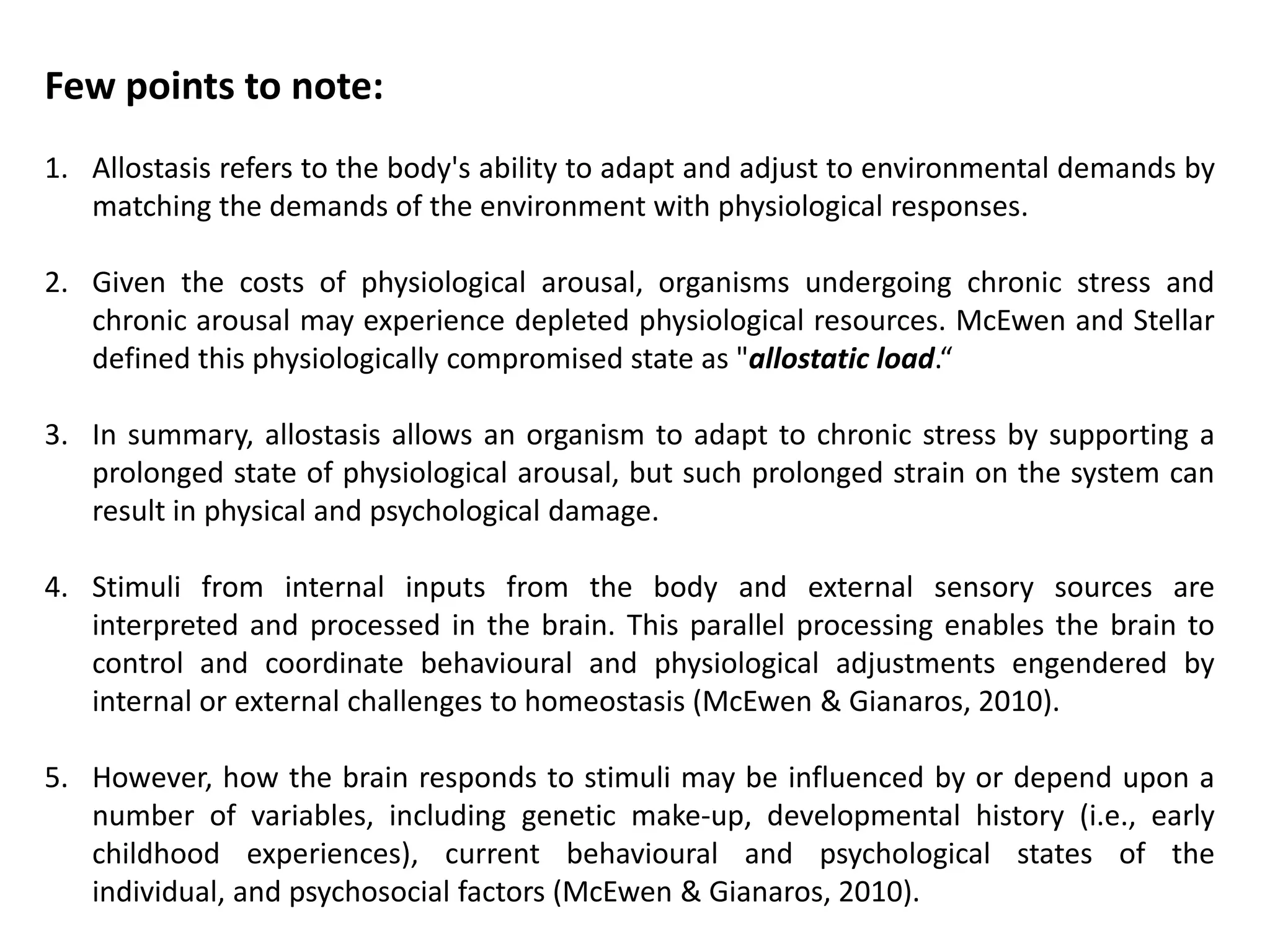 Few points to note:

1. Allostasis refers to the body's ability to adapt and adjust to environmental demands by matching the demands of the environment with physiological responses.

2. Given the costs of physiological arousal, organisms undergoing chronic stress and chronic arousal may experience depleted physiological resources. McEwen and Stellar defined this physiologically compromised state as "allostatic load.“

3. In summary, allostasis allows an organism to adapt to chronic stress by supporting a prolonged state of physiological arousal, but such prolonged strain on the system can result in physical and psychological damage.

4. Stimuli from internal inputs from the body and external sensory sources are interpreted and processed in the brain. This parallel processing enables the brain to control and coordinate behavioural and physiological adjustments engendered by internal or external challenges to homeostasis (McEwen & Gianaros, 2010).

5. However, how the brain responds to stimuli may be influenced by or depend upon a number of variables, including genetic make-up, developmental history (i.e., early childhood experiences), current behavioural and psychological states of the individual, and psychosocial factors (McEwen & Gianaros, 2010).